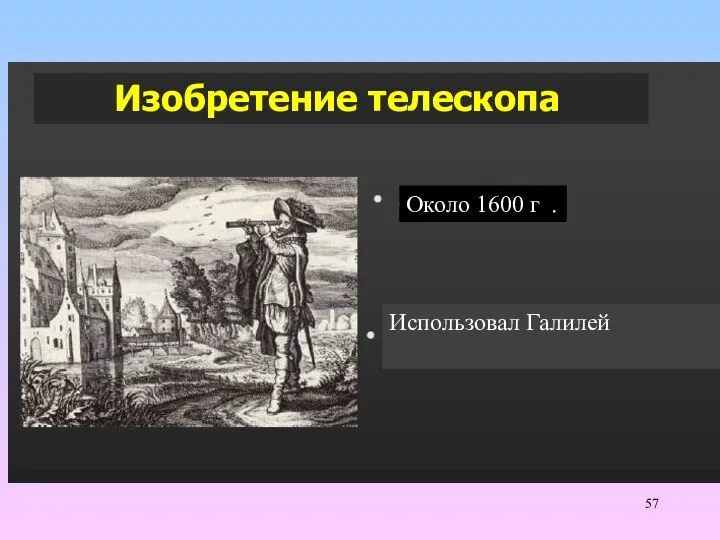 Изобретение телескопа

• Около 1600 г .

• Использовал Галилей

57